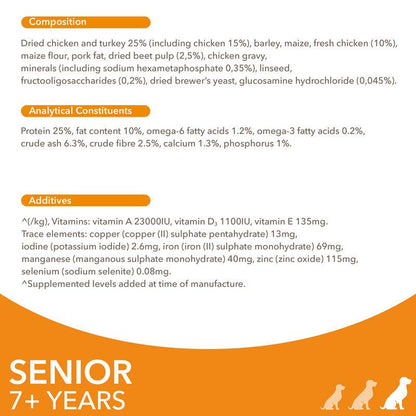 Composition

Dried chicken and turkey 25% (including chicken 15%), barley, maize, fresh chicken (10%), maize flour, pork fat, dried beet pulp (2,5%), chicken gravy, minerals (including sodium hexametaphosphate 0,35%), linseed, fructooligosaccharides (0,2%), dried brewer's yeast, glucosamine hydrochloride (0,045%).

Analytical Constituents

Protein 25%, fat content 10%, omega-6 fatty acids 1.2%, omega-3 fatty acids 0.2%, crude ash 6.3%, crude fibre 2.5%, calcium 1.3%, phosphorus 1%.

Additives

^(/kg), Vitamins: vitamin A 23000IU, vitamin $D_3$ 1100IU, vitamin E 135mg.
Trace elements: copper (copper (II) sulphate pentahydrate) 13mg, iodine (potassium iodide) 2.6mg, iron (iron (II) sulphate monohydrate) 69mg, manganese (manganous sulphate monohydrate) 40mg, zinc (zinc oxide) 115mg, selenium (sodium selenite) 0.08mg.
^Supplemented levels added at time of manufacture.

SENIOR
7+ YEARS